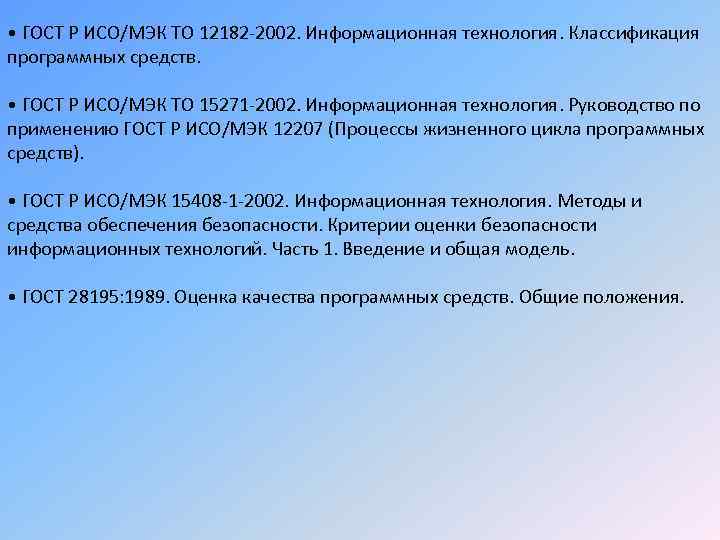 • ГОСТ Р ИСО/МЭК ТО 12182-2002. Информационная технология. Классификация программных средств.

• ГОСТ Р ИСО/МЭК ТО 15271-2002. Информационная технология. Руководство по применению ГОСТ Р ИСО/МЭК 12207 (Процессы жизненного цикла программных средств).

• ГОСТ Р ИСО/МЭК 15408-1-2002. Информационная технология. Методы и средства обеспечения безопасности. Критерии оценки безопасности информационных технологий. Часть 1. Введение и общая модель.

• ГОСТ 28195:1989. Оценка качества программных средств. Общие положения.